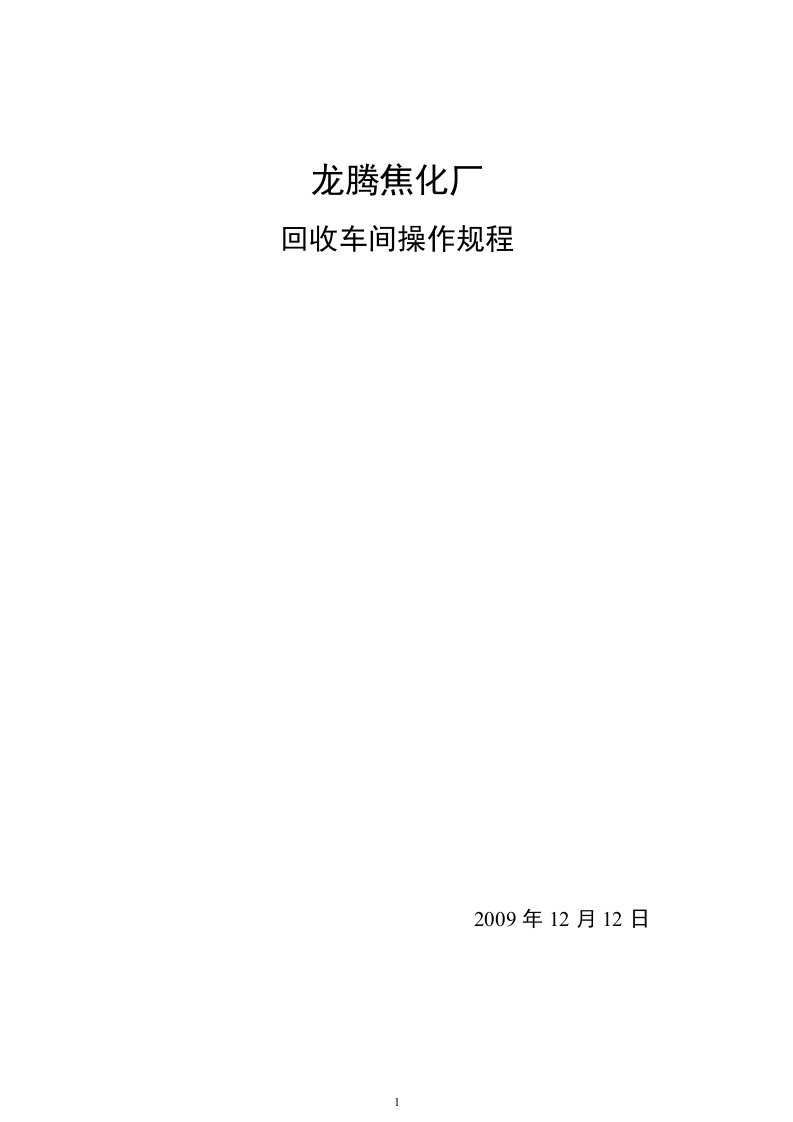 龙腾焦化厂

回收车间操作规程

2009 年 12 月 12 日

1